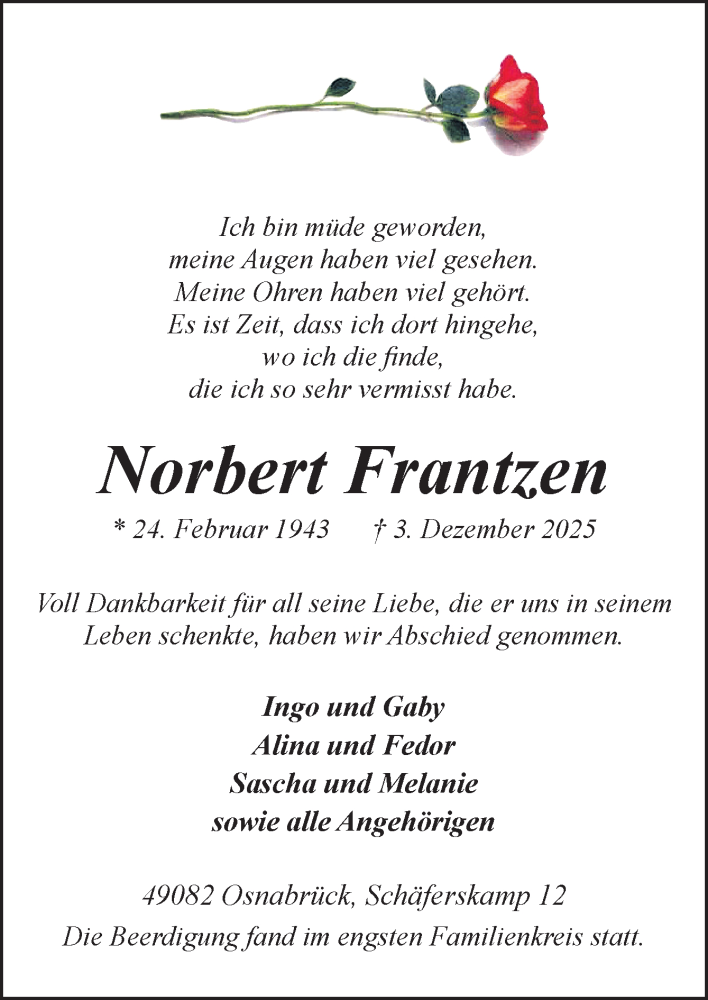 Ich bin müde geworden,
meine Augen haben viel gesehen.
Meine Ohren haben viel gehört.
Es ist Zeit, dass ich dort hingehe,
wo ich die finde,
die ich so sehr vermisst habe.

Norbert Frantzen

* 24. Februar 1943 † 3. Dezember 2025

Voll Dankbarkeit für all seine Liebe, die er uns in seinem Leben schenkte, haben wir Abschied genommen.

Ingo und Gaby
Alina und Fedor
Sascha und Melanie
sowie alle Angehörigen

49082 Osnabrück, Schäferskamp 12
Die Beerdigung fand im engsten Familienkreis statt.